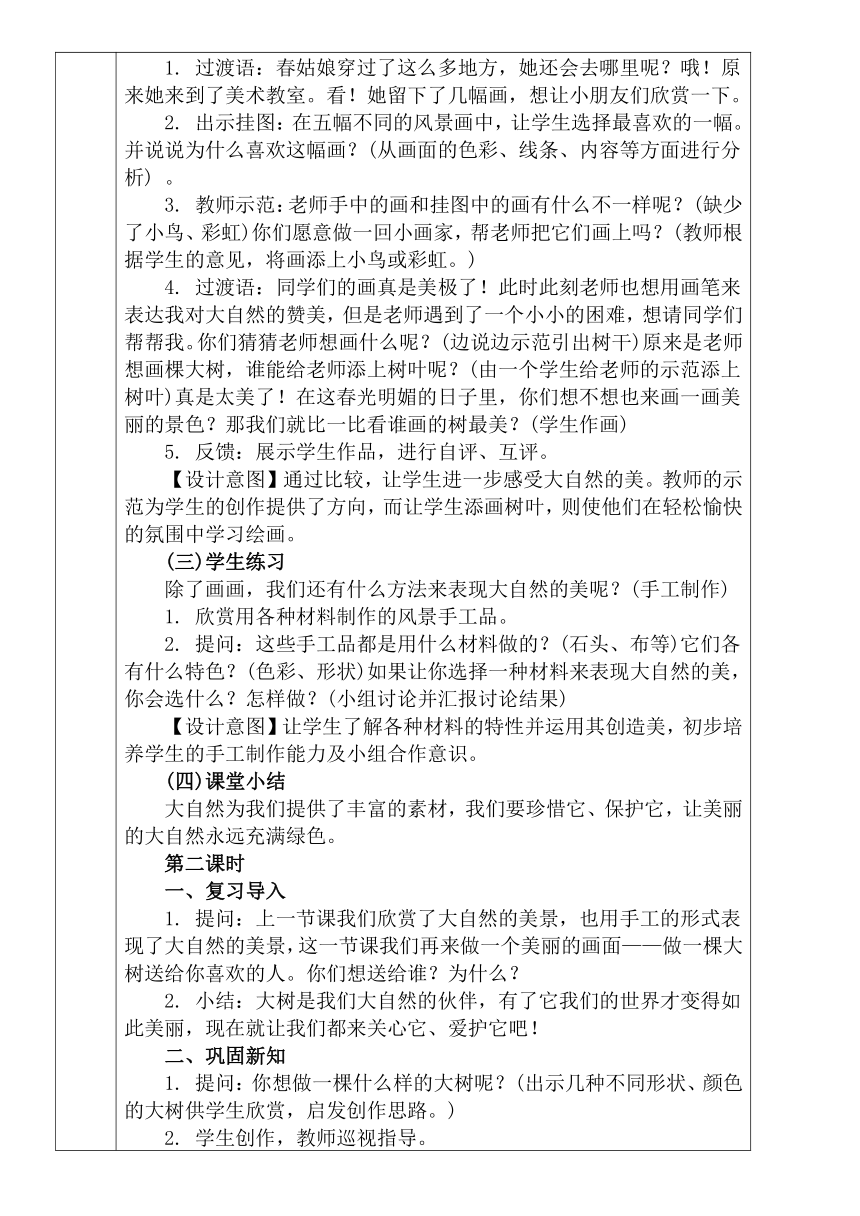 1. 过渡语：春姑娘穿过了这么多地方，她还会去哪里呢？哦！原来她来到了美术教室。看！她留下了几幅画，想让小朋友们欣赏一下。

2. 出示挂图：在五幅不同的风景画中，让学生选择最喜欢的一幅。并说说为什么喜欢这幅画？（从画面的色彩、线条、内容等方面进行分析）。

3. 教师示范：老师手中的画和挂图中的画有什么不一样呢？（缺少了小鸟、彩虹）你们愿意做一回小画家，帮老师把它们画上吗？（教师根据学生的意见，将画添上小鸟或彩虹。）

4. 过渡语：同学们的画真是美极了！此时此刻老师也想用画笔来表达我对大自然的赞美，但是老师遇到了一个小小的困难，想请同学们帮帮我。你们猜猜老师想画什么呢？（边说边示范引出树干）原来是老师想画棵大树，谁能给老师添上树叶呢？（由一个学生给老师的示范添上树叶）真是太美了！在这春光明媚的日子里，你们想不想也来画一画美丽的景色？那我们就比一比看谁画的树最美？（学生作画）

5. 反馈：展示学生作品，进行自评、互评。

【设计意图】通过比较，让学生进一步感受大自然的美。教师的示范为学生的创作提供了方向，而让学生添画树叶，则使他们在轻松愉快的氛围中学习绘画。

（三）学生练习

除了画画，我们还有什么方法来表现大自然的美呢？（手工制作）

1. 欣赏用各种材料制作的风景手工品。

2. 提问：这些手工品都是用什么材料做的？（石头、布等）它们各有什么特色？（色彩、形状）如果让你选择一种材料来表现大自然的美，你会选什么？怎样做？（小组讨论并汇报讨论结果）

【设计意图】让学生了解各种材料的特性并运用其创造美，初步培养学生的手工制作能力及小组合作意识。

（四）课堂小结

大自然为我们提供了丰富的素材，我们要珍惜它、保护它，让美丽的大自然永远充满绿色。

第二课时

一、复习导入

1. 提问：上一节课我们欣赏了大自然的美景，也用手工的形式表现了大自然的美景，这一节课我们再来做一个美丽的画面——做一棵大树送给你喜欢的人。你们想送给谁？为什么？

2. 小结：大树是我们大自然的伙伴，有了它我们的世界才变得如此美丽，现在就让我们都来关心它、爱护它吧！

二、巩固新知

1. 提问：你想做一棵什么样的大树呢？（出示几种不同形状、颜色的大树供学生欣赏，启发创作思路。）

2. 学生创作，教师巡视指导。